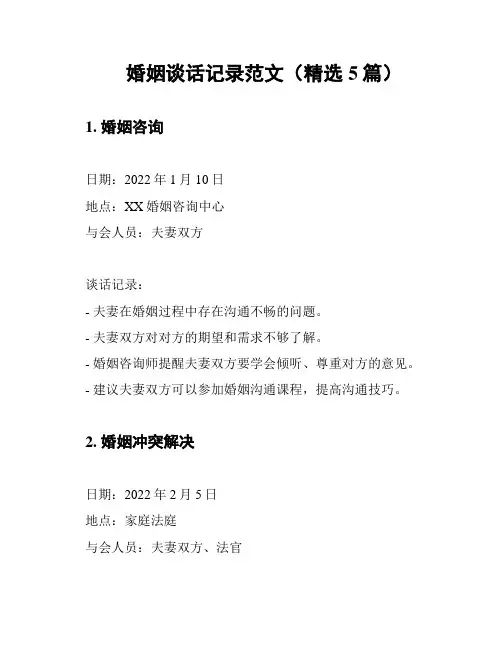 婚姻谈话记录范文（精选 5 篇）

1. 婚姻咨询

日期：2022 年 1 月 10 日
地点：XX 婚姻咨询中心
与会人员：夫妻双方

谈话记录：
- 夫妻在婚姻过程中存在沟通不畅的问题。
- 夫妻双方对对方的期望和需求不够了解。
- 婚姻咨询师提醒夫妻双方要学会倾听、尊重对方的意见。
- 建议夫妻双方可以参加婚姻沟通课程，提高沟通技巧。

2. 婚姻冲突解决

日期：2022 年 2 月 5 日
地点：家庭法庭
与会人员：夫妻双方、法官